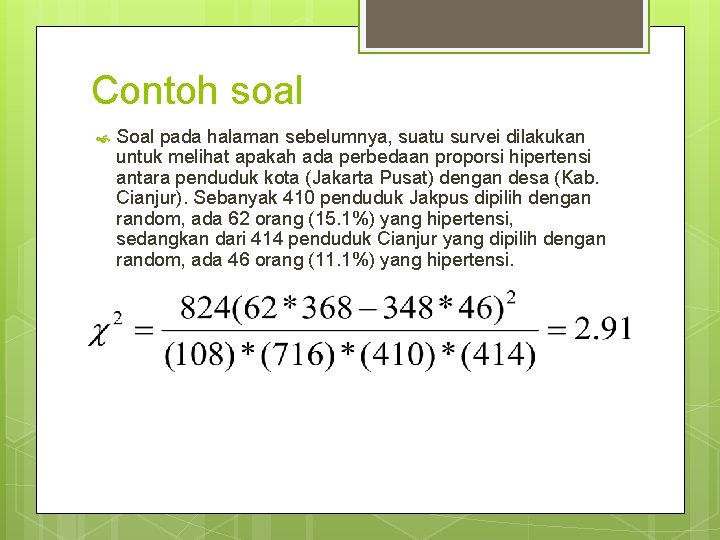 Contoh soal

Soal pada halaman sebelumnya, suatu survei dilakukan untuk melihat apakah ada perbedaan proporsi hipertensi antara penduduk kota (Jakarta Pusat) dengan desa (Kab. Cianjur). Sebanyak 410 penduduk Jakpus dipilih dengan random, ada 62 orang (15.1%) yang hipertensi, sedangkan dari 414 penduduk Cianjur yang dipilih dengan random, ada 46 orang (11.1%) yang hipertensi.

$\chi^2 = \frac{824(62*368-348*46)^2}{(108)*(716)*(410)*(414)} = 2.91$